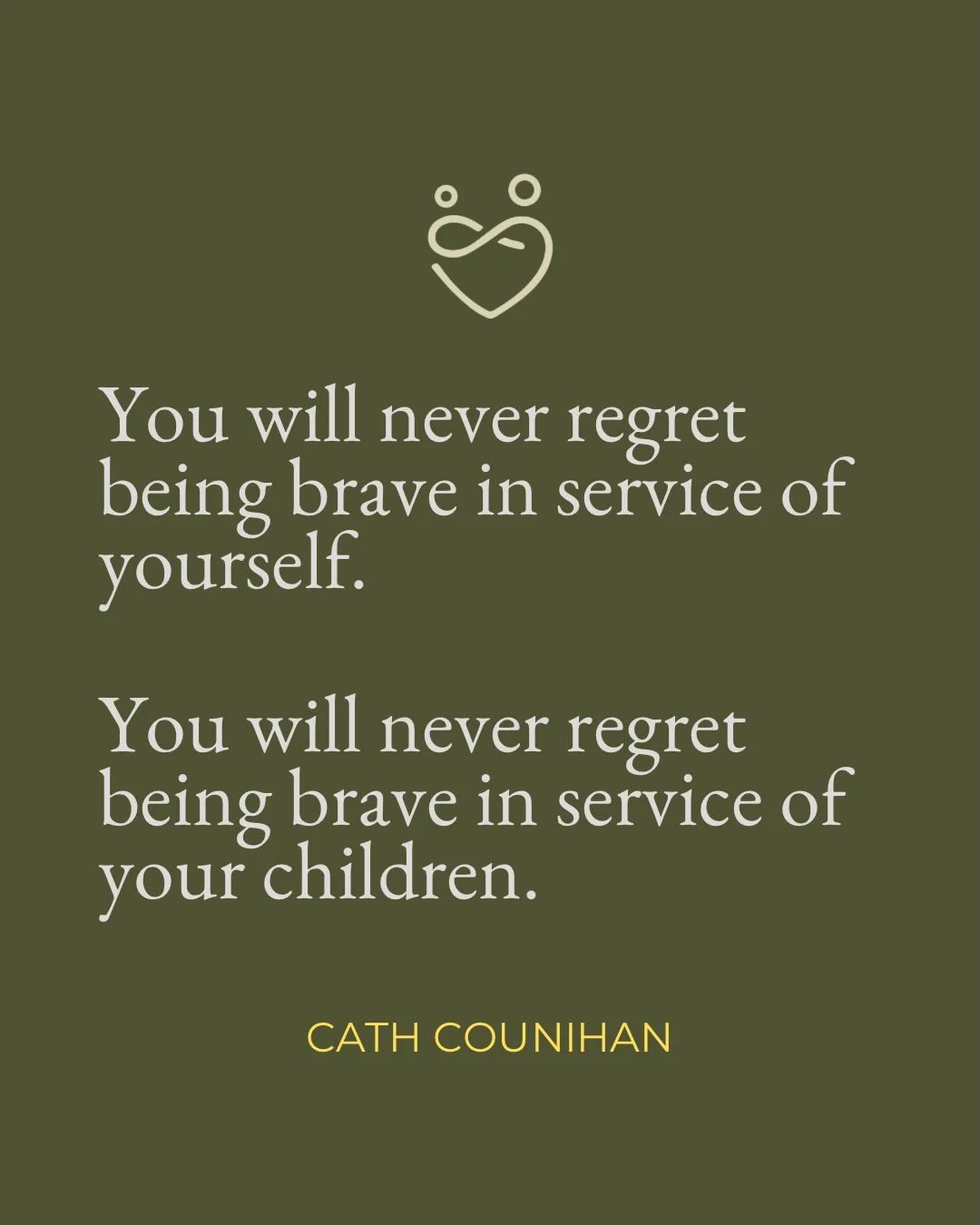 You will never regret being brave in service of yourself.

You will never regret being brave in service of your children.

CATH COUNIHAN